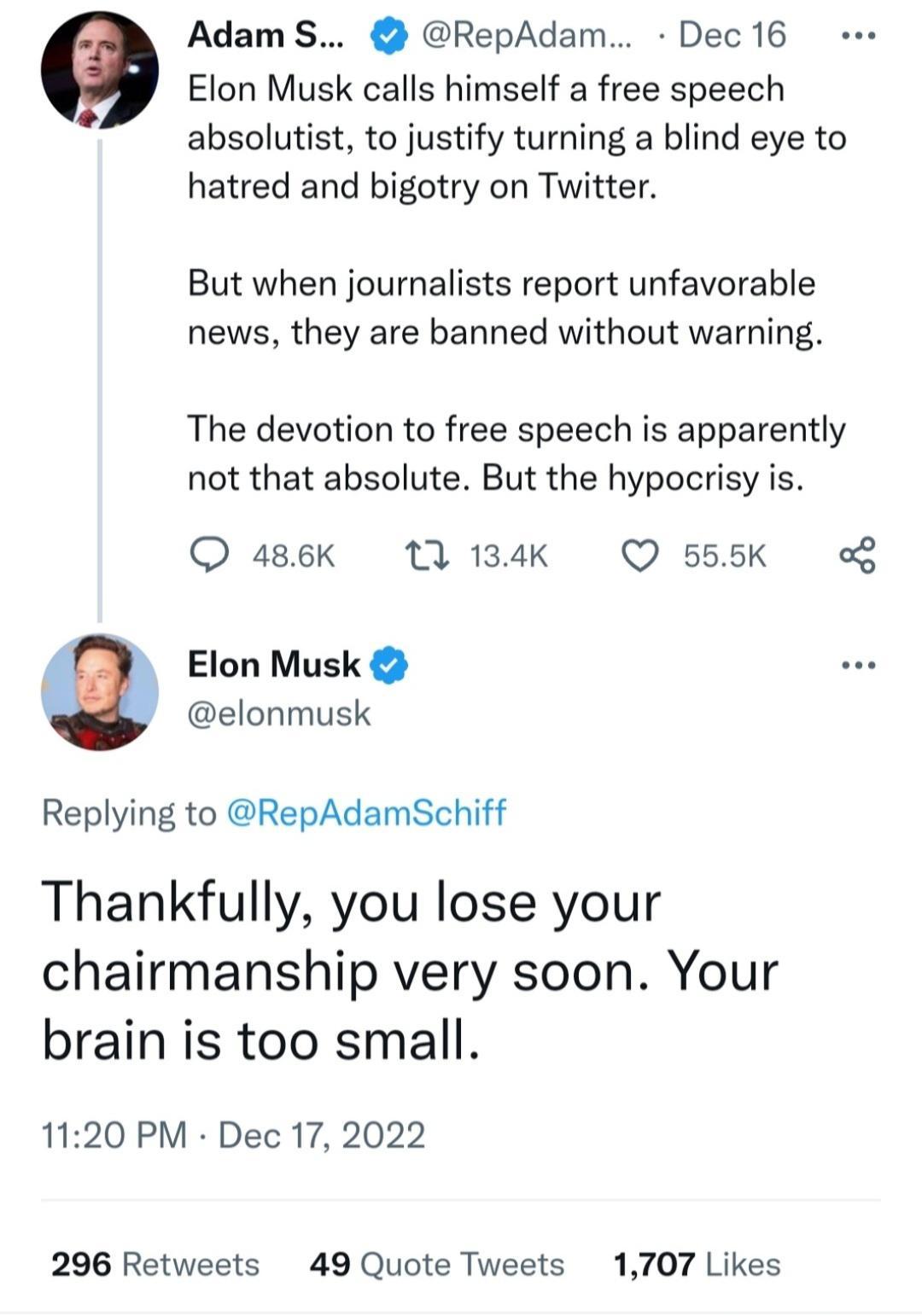 Adam S... @RepAdam... · Dec 16
Elon Musk calls himself a free speech absolutist, to justify turning a blind eye to hatred and bigotry on Twitter.

But when journalists report unfavorable news, they are banned without warning.

The devotion to free speech is apparently not that absolute. But the hypocrisy is.

48.6K 13.4K 55.5K

Elon Musk
@elonmusk

Replying to @RepAdamSchiff

Thankfully, you lose your chairmanship very soon. Your brain is too small.

11:20 PM · Dec 17, 2022

296 Retweets 49 Quote Tweets 1,707 Likes